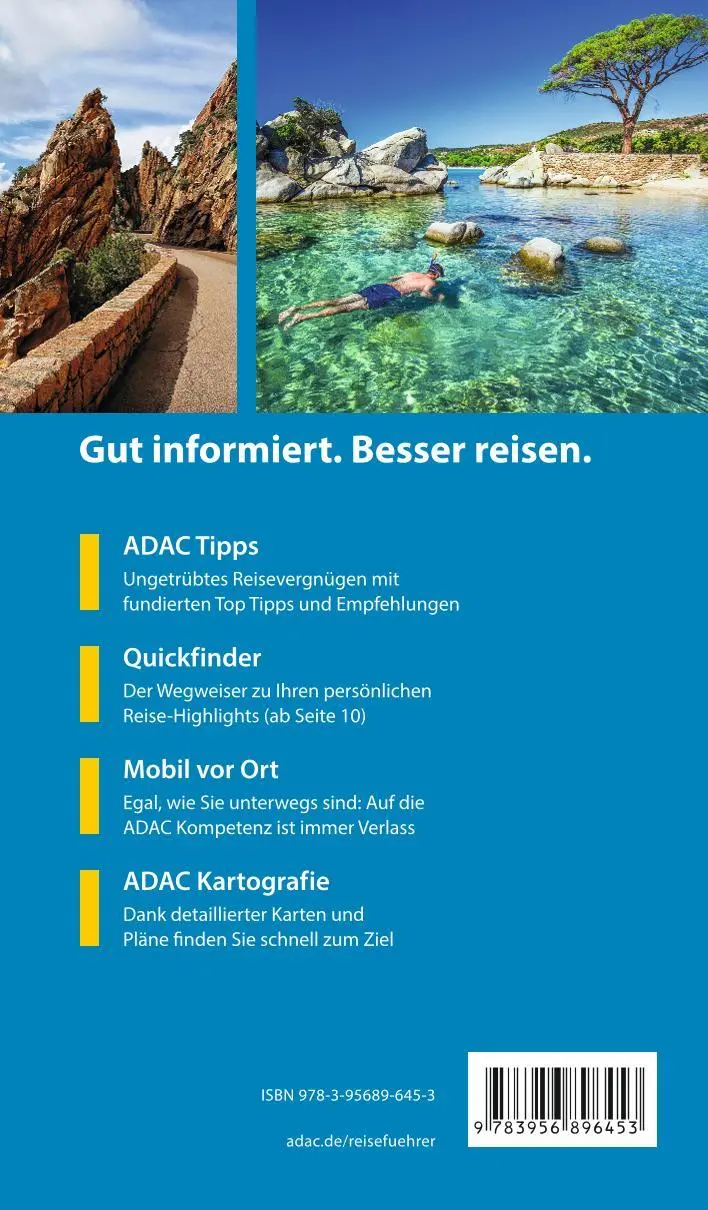 Gut informiert. Besser reisen.

ADAC Tipps
Ungetrübtes Reisevergnügen mit fundierten Top Tipps und Empfehlungen

Quickfinder
Der Wegweiser zu Ihren persönlichen Reise-Highlights (ab Seite 10)

Mobil vor Ort
Egal, wie Sie unterwegs sind: Auf die ADAC Kompetenz ist immer Verlass

ADAC Kartografie
Dank detaillierter Karten und Pläne finden Sie schnell zum Ziel

ISBN 978-3-95689-645-3

adac.de/reisefuehrer

9 783956 896453